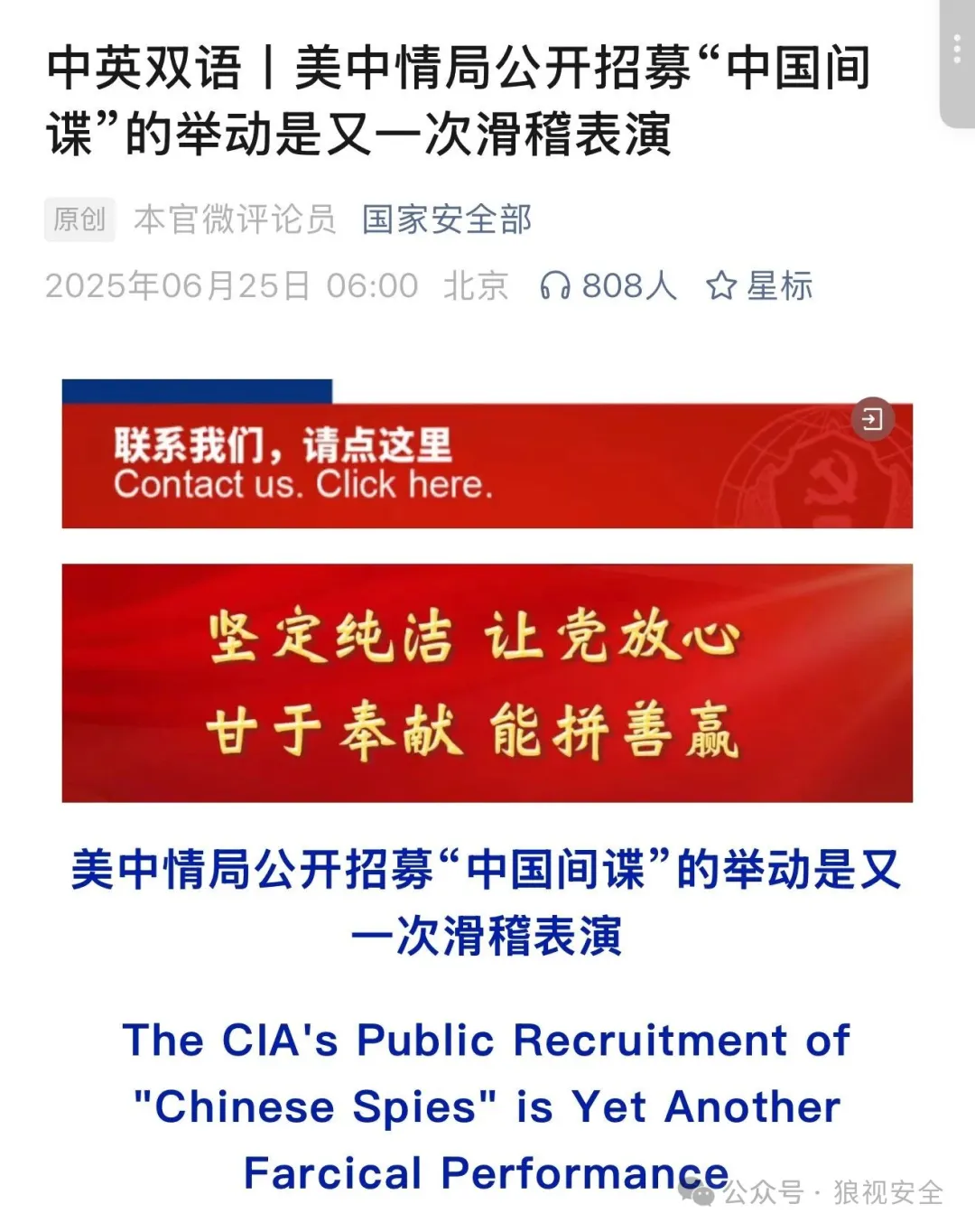 中英双语丨美中情局公开招募“中国间谍”的举动是又一次滑稽表演

原创 本官微评论员 国家安全部

2025年06月25日 06:00 北京 808人 星标

联系我们，请点这里
Contact us. Click here.

坚定纯洁 让党放心
甘于奉献 能拼善赢

美中情局公开招募“中国间谍”的举动是又一次滑稽表演

The CIA's Public Recruitment of "Chinese Spies" is Yet Another Farcical Performance

公众号 · 狼视安全